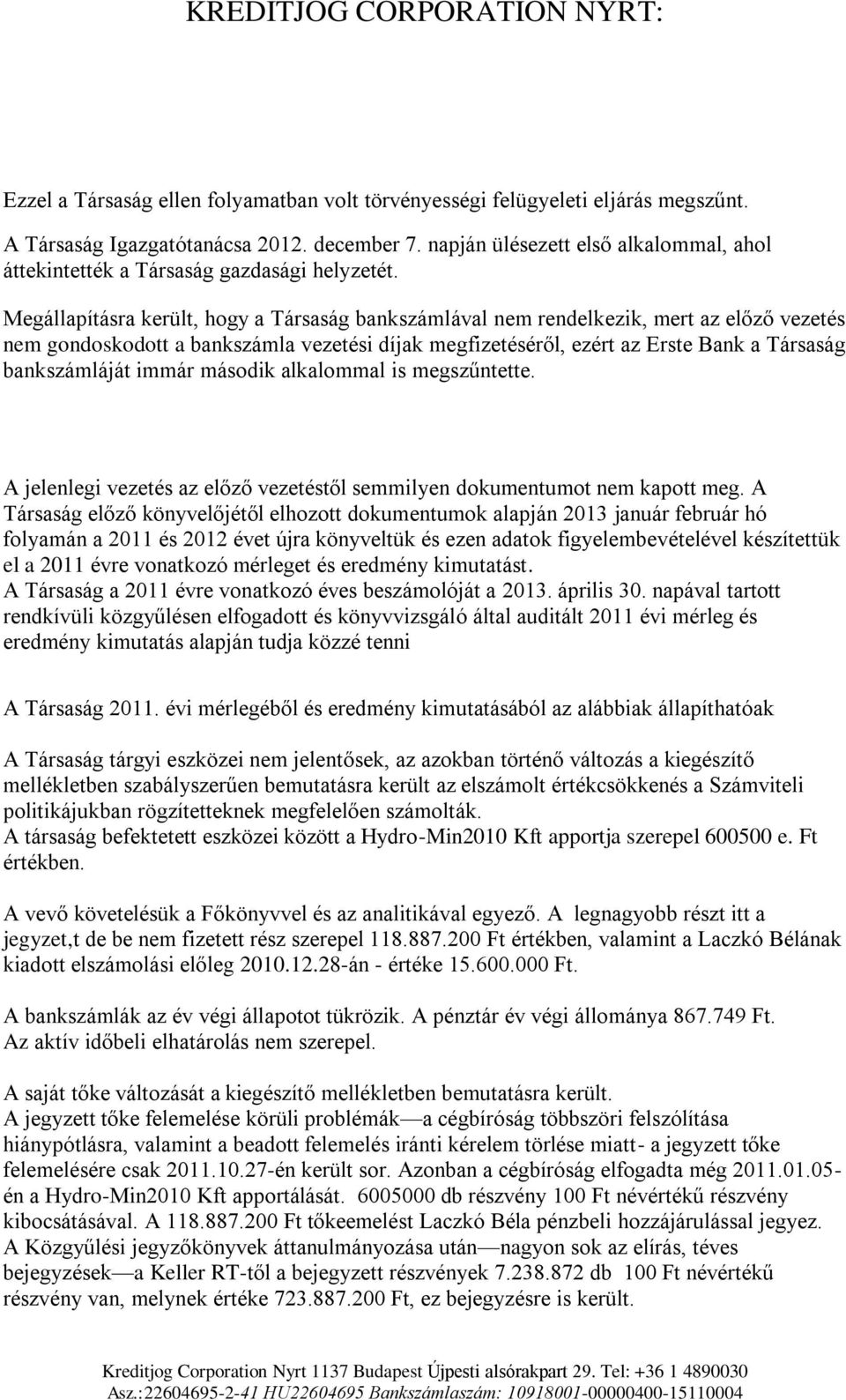 KREDITJOG CORPORATION NYRT:

Ezzel a Társaság ellen folyamatban volt törvényességi felügyeleti eljárás megszűnt.

A Társaság Igazgatótanácsa 2012. december 7. napján ülésezett első alkalommal, ahol áttekintették a Társaság gazdasági helyzetét.

Megállapításra került, hogy a Társaság bankszámlával nem rendelkezik, mert az előző vezetés nem gondoskodott a bankszámla vezetési díjak megfizetéséről, ezért az Erste Bank a Társaság bankszámláját immár második alkalommal is megszűntette.

A jelenlegi vezetés az előző vezetéstől semmilyen dokumentumot nem kapott meg. A Társaság előző könyvelőjétől elhozott dokumentumok alapján 2013 január február hó folyamán a 2011 és 2012 évet újra könyveltük és ezen adatok figyelembevételével készítettük el a 2011 évre vonatkozó mérleget és eredmény kimutatást.
A Társaság a 2011 évre vonatkozó éves beszámolóját a 2013. április 30. napával tartott rendkívüli közgyűlésen elfogadott és könyvvizsgáló által auditált 2011 évi mérleg és eredmény kimutatás alapján tudja közzé tenni

A Társaság 2011. évi mérlegéből és eredmény kimutatásából az alábbiak állapíthatóak

A Társaság tárgyi eszközei nem jelentősek, az azokban történő változás a kiegészítő mellékletben szabályszerűen bemutatásra került az elszámolt értékcsökkenés a Számviteli politikájukban rögzítetteknek megfelelően számolták.
A társaság befektetett eszközei között a Hydro-Min2010 Kft apportja szerepel 600500 e. Ft értékben.

A vevő követelésük a Főkönyvvel és az analitikával egyező. A legnagyobb részt itt a jegyzet,t de be nem fizetett rész szerepel 118.887.200 Ft értékben, valamint a Laczkó Bélának kiadott elszámolási előleg 2010.12.28-án - értéke 15.600.000 Ft.

A bankszámlák az év végi állapotot tükrözik. A pénztár év végi állománya 867.749 Ft.
Az aktív időbeli elhatárolás nem szerepel.

A saját tőke változását a kiegészítő mellékletben bemutatásra került.
A jegyzett tőke felemelése körüli problémák—a cégbíróság többszöri felszólítása hiánypótlásra, valamint a beadott felemelés iránti kérelem törlése miatt- a jegyzett tőke felemelésére csak 2011.10.27-én került sor. Azonban a cégbíróság elfogadta még 2011.01.05-én a Hydro-Min2010 Kft apportálását. 6005000 db részvény 100 Ft névértékű részvény kibocsátásával. A 118.887.200 Ft tőkeemelést Laczkó Béla pénzbeli hozzájárulással jegyez.
A Közgyűlési jegyzőkönyvek áttanulmányozása után—nagyon sok az elírás, téves bejegyzések—a Keller RT-től a bejegyzett részvények 7.238.872 db 100 Ft névértékű részvény van, melynek értéke 723.887.200 Ft, ez bejegyzésre is került.

Kreditjog Corporation Nyrt 1137 Budapest Újpesti alsórakpart 29. Tel: +36 1 4890030
Asz.:22604695-2-41 HU22604695 Bankszámlaszám: 10918001-00000400-15110004